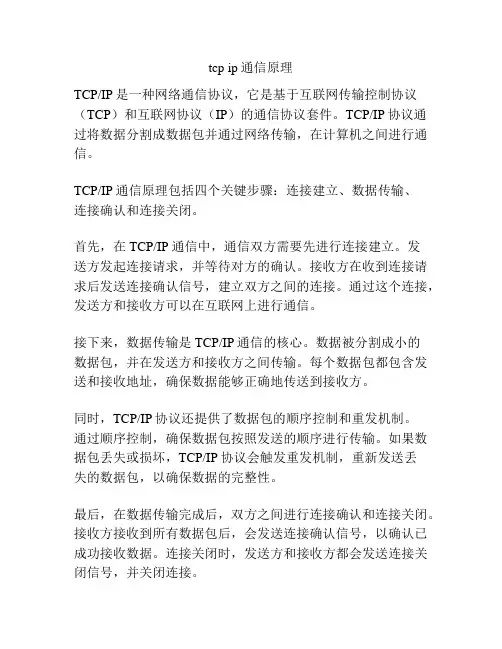 tcp ip 通信原理

TCP/IP 是一种网络通信协议，它是基于互联网传输控制协议（TCP）和互联网协议（IP）的通信协议套件。TCP/IP 协议通过将数据分割成数据包并通过网络传输，在计算机之间进行通信。

TCP/IP 通信原理包括四个关键步骤：连接建立、数据传输、连接确认和连接关闭。

首先，在 TCP/IP 通信中，通信双方需要先进行连接建立。发送方发起连接请求，并等待对方的确认。接收方在收到连接请求后发送连接确认信号，建立双方之间的连接。通过这个连接，发送方和接收方可以在互联网上进行通信。

接下来，数据传输是 TCP/IP 通信的核心。数据被分割成小的数据包，并在发送方和接收方之间传输。每个数据包都包含发送和接收地址，确保数据能够正确地传送到接收方。

同时，TCP/IP 协议还提供了数据包的顺序控制和重发机制。通过顺序控制，确保数据包按照发送的顺序进行传输。如果数据包丢失或损坏，TCP/IP 协议会触发重发机制，重新发送丢失的数据包，以确保数据的完整性。

最后，在数据传输完成后，双方之间进行连接确认和连接关闭。接收方接收到所有数据包后，会发送连接确认信号，以确认已成功接收数据。连接关闭时，发送方和接收方都会发送连接关闭信号，并关闭连接。